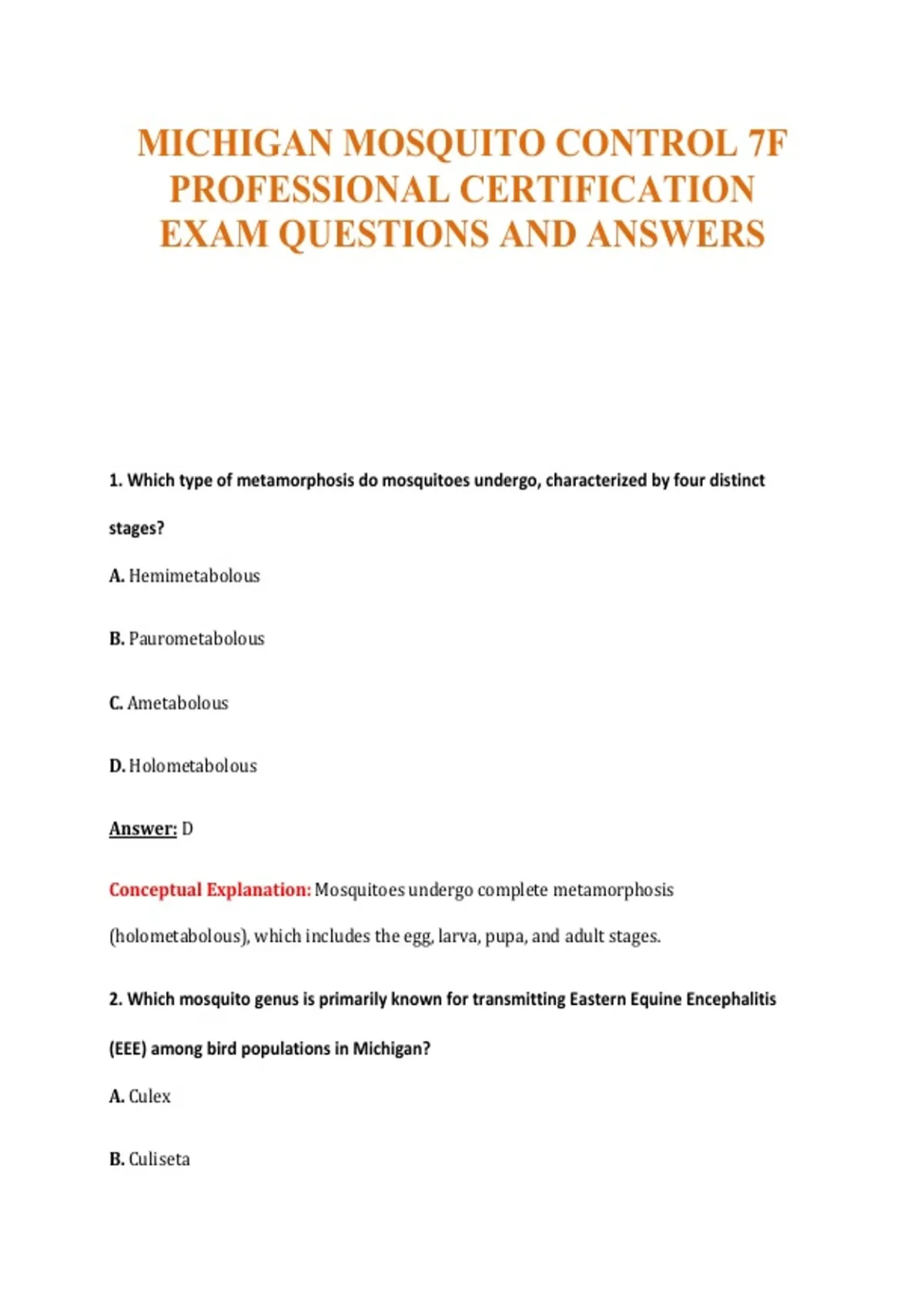 MICHIGAN MOSQUITO CONTROL 7F PROFESSIONAL CERTIFICATION EXAM QUESTIONS AND ANSWERS

1. Which type of metamorphosis do mosquitoes undergo, characterized by four distinct stages?

A. Hemimetabolous

B. Paurometabolous

C. Ametabolous

D. Holometabolous

Answer: D

Conceptual Explanation: Mosquitoes undergo complete metamorphosis (holometabolous), which includes the egg, larva, pupa, and adult stages.

2. Which mosquito genus is primarily known for transmitting Eastern Equine Encephalitis (EEE) among bird populations in Michigan?

A. Culex

B. Culiseta